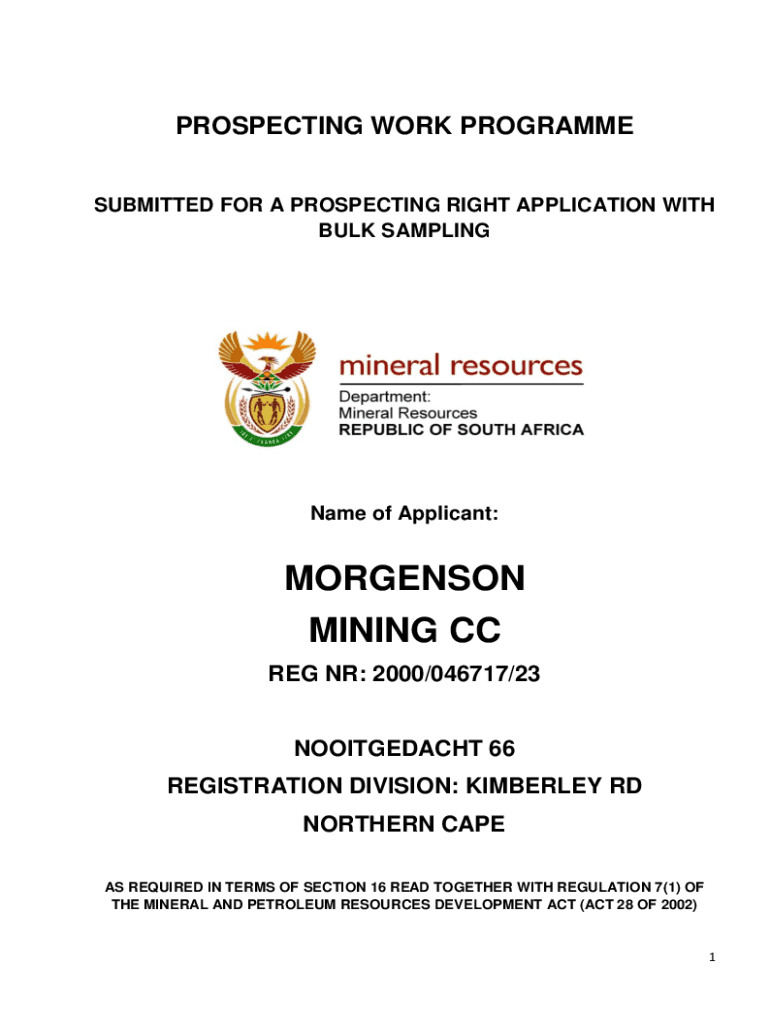 PROSPECTING WORK PROGRAMME

SUBMITTED FOR A PROSPECTING RIGHT APPLICATION WITH BULK SAMPLING

mineral resources

Department:
Mineral Resources
REPUBLIC OF SOUTH AFRICA

Name of Applicant:

MORGENSON
MINING CC

REG NR: 2000/046717/23

NOOITGEDACHT 66

REGISTRATION DIVISION: KIMBERLEY RD

NORTHERN CAPE

AS REQUIRED IN TERMS OF SECTION 16 READ TOGETHER WITH REGULATION 7(1) OF THE MINERAL AND PETROLEUM RESOURCES DEVELOPMENT ACT (ACT 28 OF 2002)

1